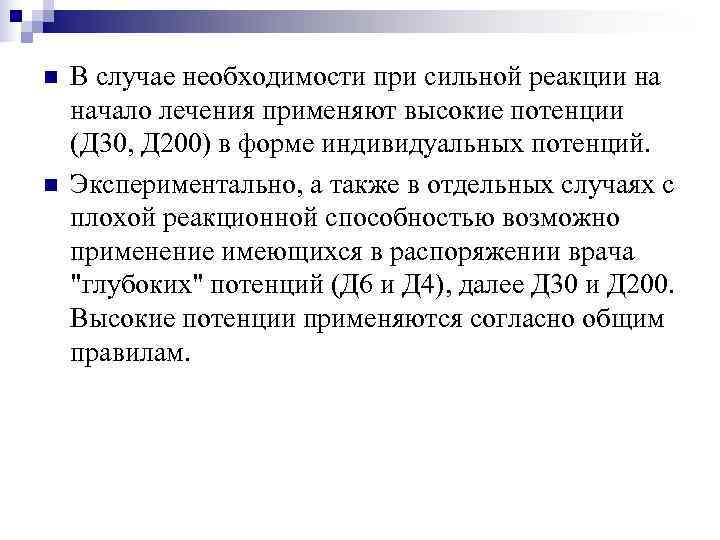 В случае необходимости при сильной реакции на начало лечения применяют высокие потенции (Д30, Д200) в форме индивидуальных потенций.

Экспериментально, а также в отдельных случаях с плохой реакционной способностью возможно применение имеющихся в распоряжении врача "глубоких" потенций (Д6 и Д4), далее Д30 и Д200. Высокие потенции применяются согласно общим правилам.